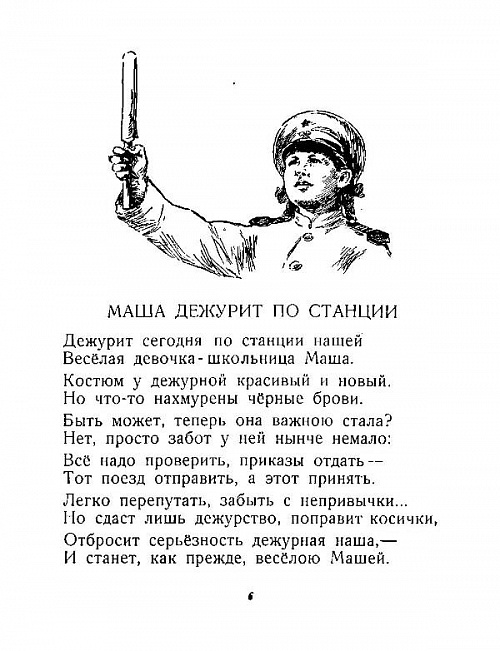 МАША ДЕЖУРИТ ПО СТАНЦИИ

Дежурит сегодня по станции нашей
Весёлая девочка-школьница Маша.

Костюм у дежурной красивый и новый.
Но что-то нахмурены чёрные брови.

Быть может, теперь она важною стала?
Нет, просто забот у ней нынче немало:

Всё надо проверить, приказы отдать —
Тот поезд отправить, а этот принять.

Легко перепутать, забыть с непривычки...
Но сдаст лишь дежурство, поправит косички,

Отбросит серьёзность дежурная наша,—
И станет, как прежде, весёлою Машей.

6